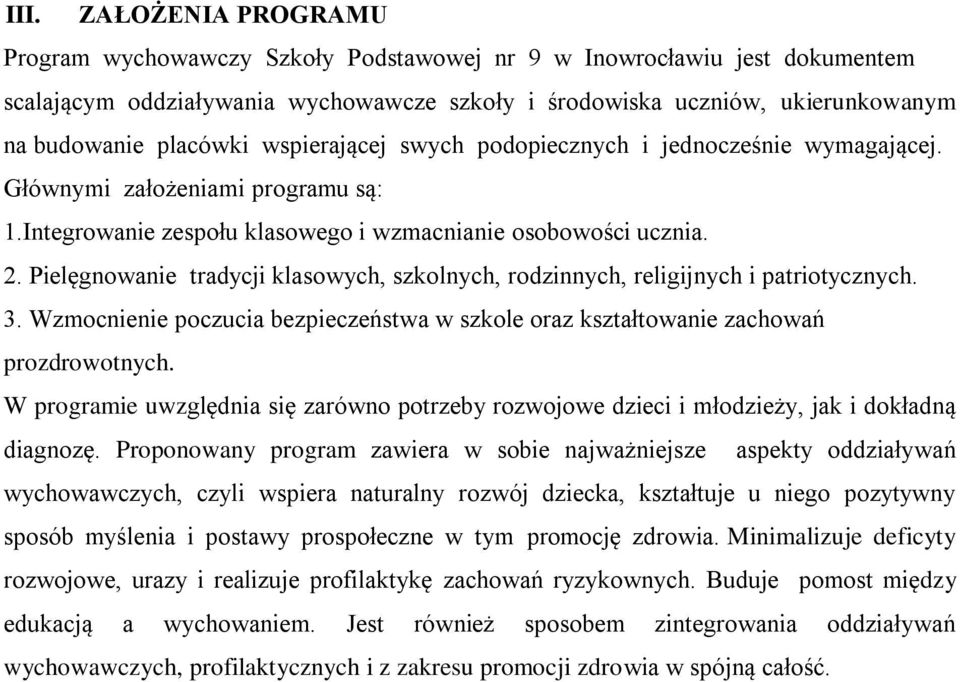 III. ZAŁOŻENIA PROGRAMU

Program wychowawczy Szkoły Podstawowej nr 9 w Inowrocławiu jest dokumentem scalającym oddziaływania wychowawcze szkoły i środowiska uczniów, ukierunkowanym na budowanie placówki wspierającej swych podopiecznych i jednocześnie wymagającej.

Głównymi założeniami programu są:

1.Integrowanie zespołu klasowego i wzmacnianie osobowości ucznia.

2. Pielęgnowanie tradycji klasowych, szkolnych, rodzinnych, religijnych i patriotycznych.

3. Wzmocnienie poczucia bezpieczeństwa w szkole oraz kształtowanie zachowań prozdrowotnych.

W programie uwzględnia się zarówno potrzeby rozwojowe dzieci i młodzieży, jak i dokładną diagnozę. Proponowany program zawiera w sobie najważniejsze aspekty oddziaływań wychowawczych, czyli wspiera naturalny rozwój dziecka, kształtuje u niego pozytywny sposób myślenia i postawy prospołeczne w tym promocję zdrowia. Minimalizuje deficyty rozwojowe, urazy i realizuje profilaktykę zachowań ryzykownych. Buduje pomost między edukacją a wychowaniem. Jest również sposobem zintegrowania oddziaływań wychowawczych, profilaktycznych i z zakresu promocji zdrowia w spójną całość.